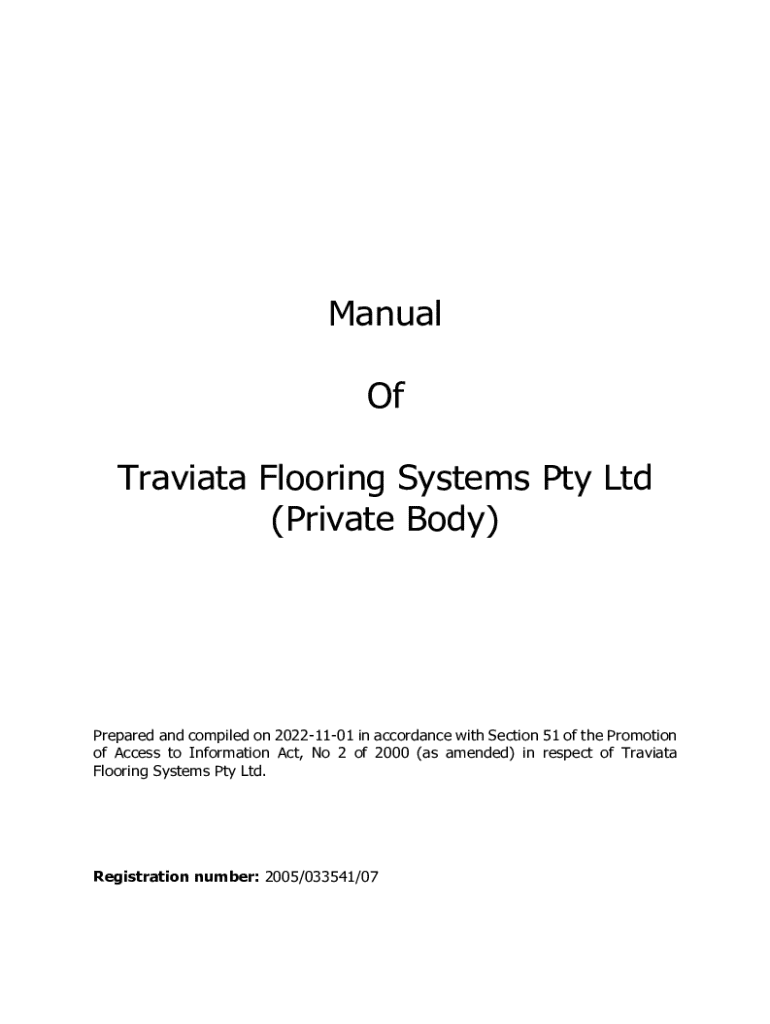 Manual

Of

Traviata Flooring Systems Pty Ltd
(Private Body)

Prepared and compiled on 2022-11-01 in accordance with Section 51 of the Promotion of Access to Information Act, No 2 of 2000 (as amended) in respect of Traviata Flooring Systems Pty Ltd.

Registration number: 2005/033541/07